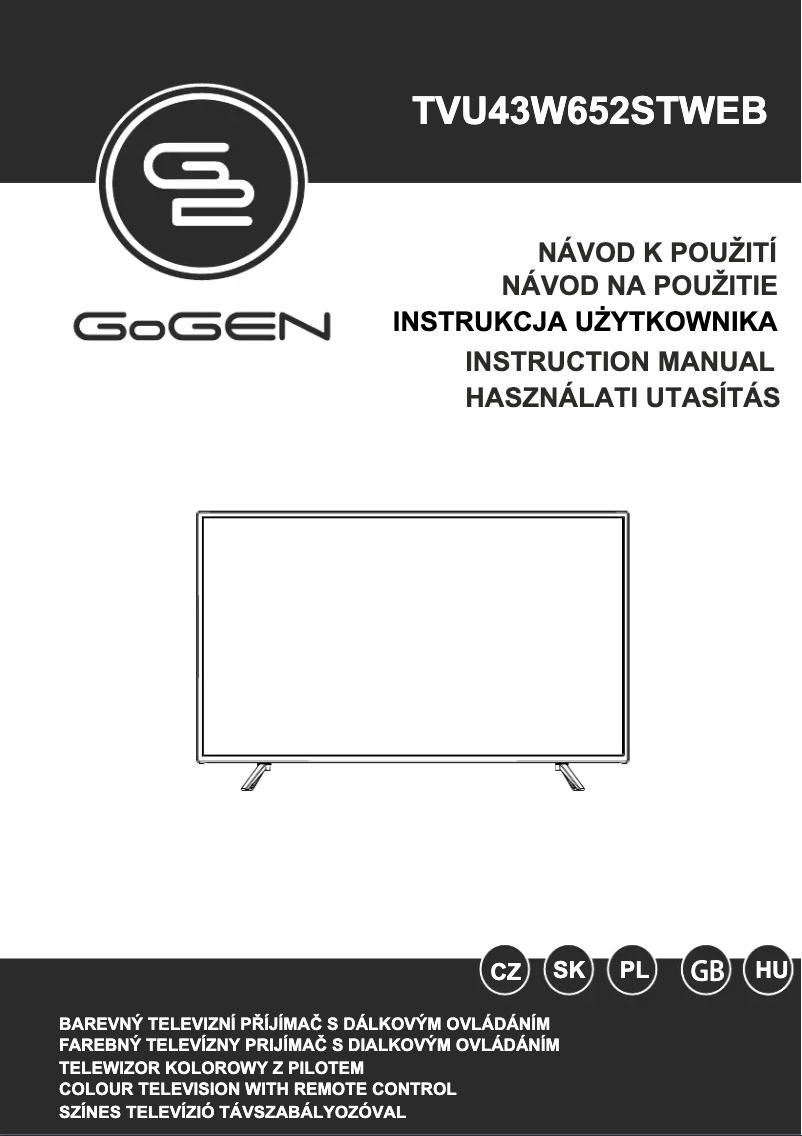 TVU43W652STWEB

GoGEN

NÁVOD K POUŽITÍ
NÁVOD NA POUŽITIE
INSTRUKCJA UŻYTKOWNIKA
INSTRUCTION MANUAL
HASZNÁLATI UTASÍTÁS

CZ SK PL GB HU

BAREVNÝ TELEVIZNÍ PŘÍJÍMAČ S DÁLKOVÝM OVLÁDÁNÍM
FAREBNÝ TELEVÍZNY PRIJÍMAČ S DIALKOVÝM OVLÁDÁNÍM
TELEWIZOR KOLOROWY Z PILOTEM
COLOUR TELEVISION WITH REMOTE CONTROL
SZÍNES TELEVÍZIÓ TÁVSZABÁLYOZÓVAL